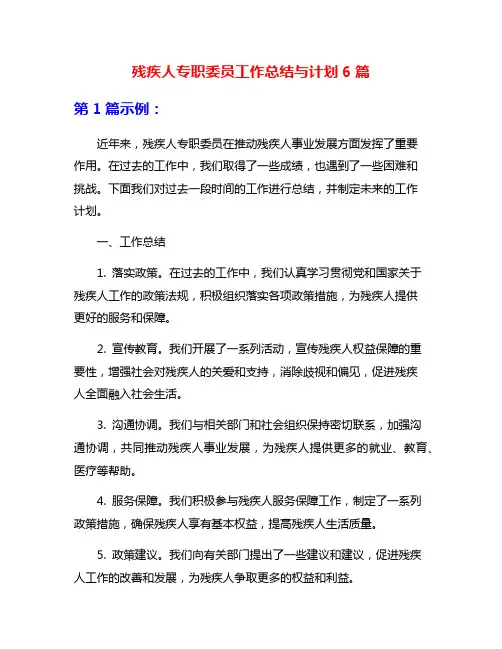 残疾人专职委员工作总结与计划 6 篇

第 1 篇示例：

近年来，残疾人专职委员在推动残疾人事业发展方面发挥了重要作用。在过去的工作中，我们取得了一些成绩，也遇到了一些困难和挑战。下面我们对过去一段时间的工作进行总结，并制定未来的工作计划。

一、工作总结

1. 落实政策。在过去的工作中，我们认真学习贯彻党和国家关于残疾人工作的政策法规，积极组织落实各项政策措施，为残疾人提供更好的服务和保障。

2. 宣传教育。我们开展了一系列活动，宣传残疾人权益保障的重要性，增强社会对残疾人的关爱和支持，消除歧视和偏见，促进残疾人全面融入社会生活。

3. 沟通协调。我们与相关部门和社会组织保持密切联系，加强沟通协调，共同推动残疾人事业发展，为残疾人提供更多的就业、教育、医疗等帮助。

4. 服务保障。我们积极参与残疾人服务保障工作，制定了一系列政策措施，确保残疾人享有基本权益，提高残疾人生活质量。

5. 政策建议。我们向有关部门提出了一些建议和建议，促进残疾人工作的改善和发展，为残疾人争取更多的权益和利益。